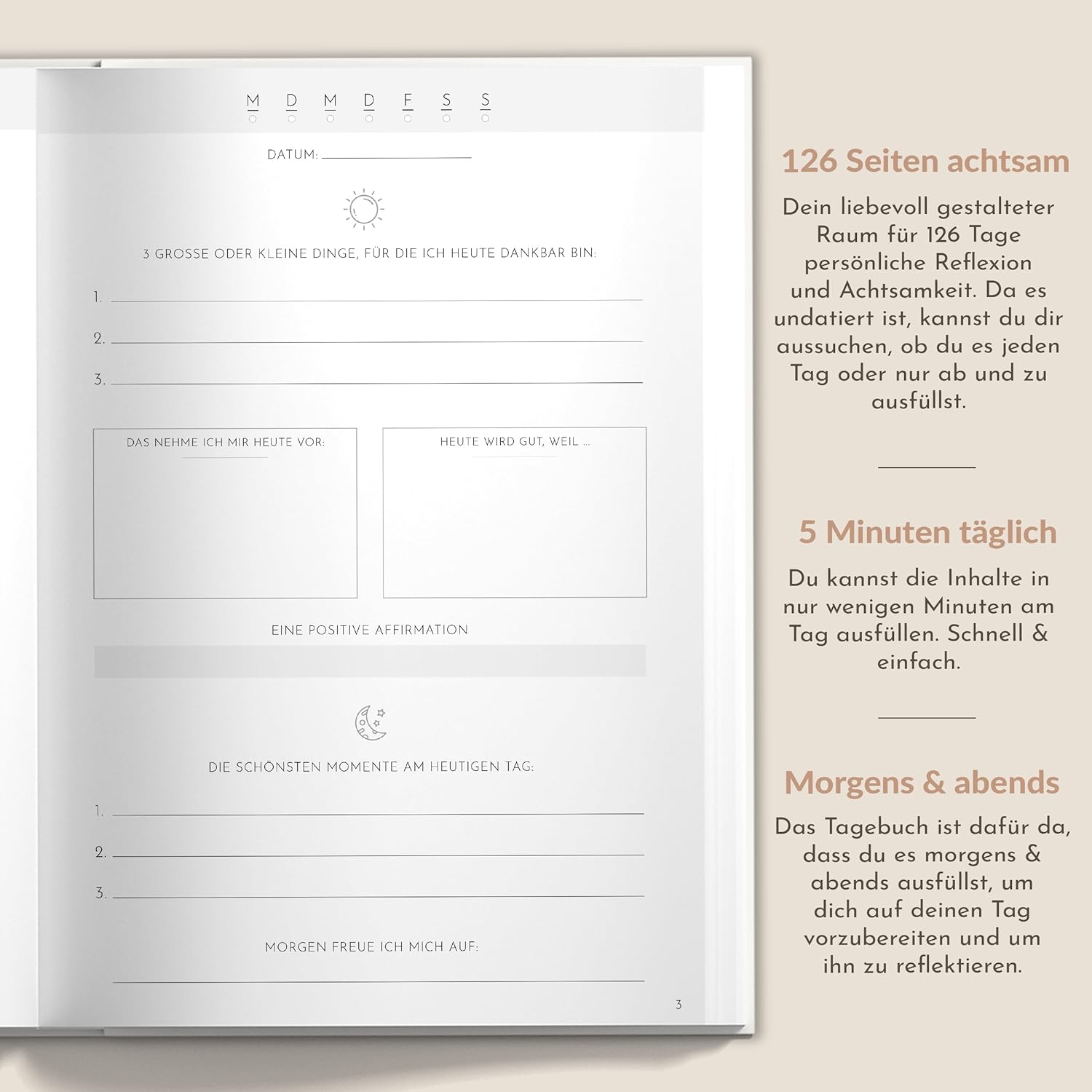 M D M D F S S

DATUM:

3 GROSSE ODER KLEINE DINGE, FÜR DIE ICH HEUTE DANKBAR BIN:

1.

2.

3.

DAS NEHME ICH MIR HEUTE VOR:

HEUTE WIRD GUT, WEIL ...

EINE POSITIVE AFFIRMATION

DIE SCHÖNSTEN MOMENTE AM HEUTIGEN TAG:

1.

2.

3.

MORGEN FREUE ICH MICH AUF:

3

126 Seiten achtsam

Dein liebevoll gestalteter Raum für 126 Tage persönliche Reflexion und Achtsamkeit. Da es undatiert ist, kannst du dir aussuchen, ob du es jeden Tag oder nur ab und zu ausfüllst.

5 Minuten täglich

Du kannst die Inhalte in nur wenigen Minuten am Tag ausfüllen. Schnell & einfach.

Morgens & abends

Das Tagebuch ist dafür da, dass du es morgens & abends ausfüllst, um dich auf deinen Tag vorzubereiten und um ihn zu reflektieren.